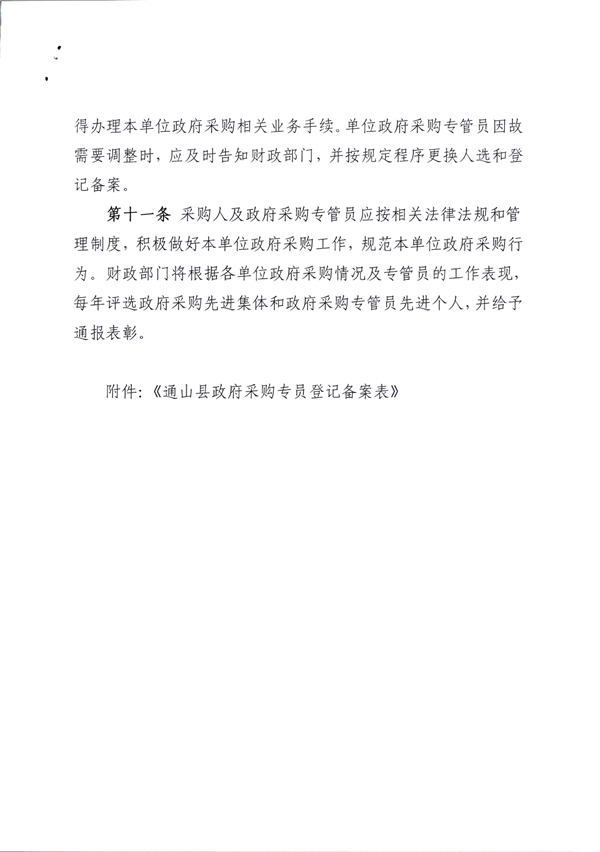 得办理本单位政府采购相关业务手续。单位政府采购专管员因故需要调整时，应及时告知财政部门，并按规定程序更换人选和登记备案。

第十一条 采购人及政府采购专管员应按相关法律法规和管理制度，积极做好本单位政府采购工作，规范本单位政府采购行为。财政部门将根据各单位政府采购情况及专管员的工作表现，每年评选政府采购先进集体和政府采购专管员先进个人，并给予通报表彰。

附件：《通山县政府采购专员登记备案表》